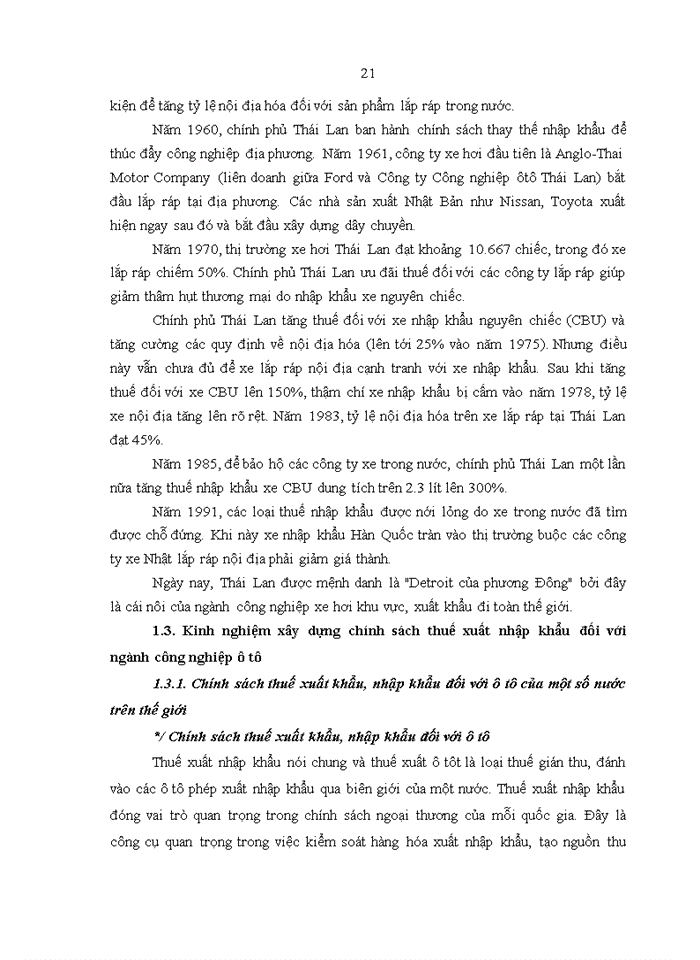 21

kiện để tăng tỷ lệ nội địa hóa đối với sản phẩm lắp ráp trong nước.

Năm 1960, chính phủ Thái Lan ban hành chính sách thay thế nhập khẩu để thúc đẩy công nghiệp địa phương. Năm 1961, công ty xe hơi đầu tiên là Anglo-Thai Motor Company (liên doanh giữa Ford và Công ty Công nghiệp ôtô Thái Lan) bắt đầu lắp ráp tại địa phương. Các nhà sản xuất Nhật Bản như Nissan, Toyota xuất hiện ngay sau đó và bắt đầu xây dựng dây chuyền.

Năm 1970, thị trường xe hơi Thái Lan đạt khoảng 10.667 chiếc, trong đó xe lắp ráp chiếm 50%. Chính phủ Thái Lan ưu đãi thuế đối với các công ty lắp ráp giúp giảm thâm hụt thương mại do nhập khẩu xe nguyên chiếc.

Chính phủ Thái Lan tăng thuế đối với xe nhập khẩu nguyên chiếc (CBU) và tăng cường các quy định về nội địa hóa (lên tới 25% vào năm 1975). Nhưng điều này vẫn chưa đủ để xe lắp ráp nội địa cạnh tranh với xe nhập khẩu. Sau khi tăng thuế đối với xe CBU lên 150%, thậm chí xe nhập khẩu bị cấm vào năm 1978, tỷ lệ xe nội địa tăng lên rõ rệt. Năm 1983, tỷ lệ nội địa hóa trên xe lắp ráp tại Thái Lan đạt 45%.

Năm 1985, để bảo hộ các công ty xe trong nước, chính phủ Thái Lan một lần nữa tăng thuế nhập khẩu xe CBU dung tích trên 2.3 lít lên 300%.

Năm 1991, các loại thuế nhập khẩu được nới lỏng do xe trong nước đã tìm được chỗ đứng. Khi này xe nhập khẩu Hàn Quốc tràn vào thị trường buộc các công ty xe Nhật lắp ráp nội địa phải giảm giá thành.

Ngày nay, Thái Lan được mệnh danh là "Detroit của phương Đông" bởi đây là cái nôi của ngành công nghiệp xe hơi khu vực, xuất khẩu đi toàn thế giới.

1.3. Kinh nghiệm xây dựng chính sách thuế xuất nhập khẩu đối với ngành công nghiệp ô tô

1.3.1. Chính sách thuế xuất khẩu, nhập khẩu đối với ô tô của một số nước trên thế giới

*/ Chính sách thuế xuất khẩu, nhập khẩu đối với ô tô

Thuế xuất nhập khẩu nói chung và thuế xuất ô tôt là loại thuế gián thu, đánh vào các ô tô phép xuất nhập khẩu qua biên giới của một nước. Thuế xuất nhập khẩu đóng vai trò quan trọng trong chính sách ngoại thương của mỗi quốc gia. Đây là công cụ quan trọng trong việc kiểm soát hàng hóa xuất nhập khẩu, tạo nguồn thu